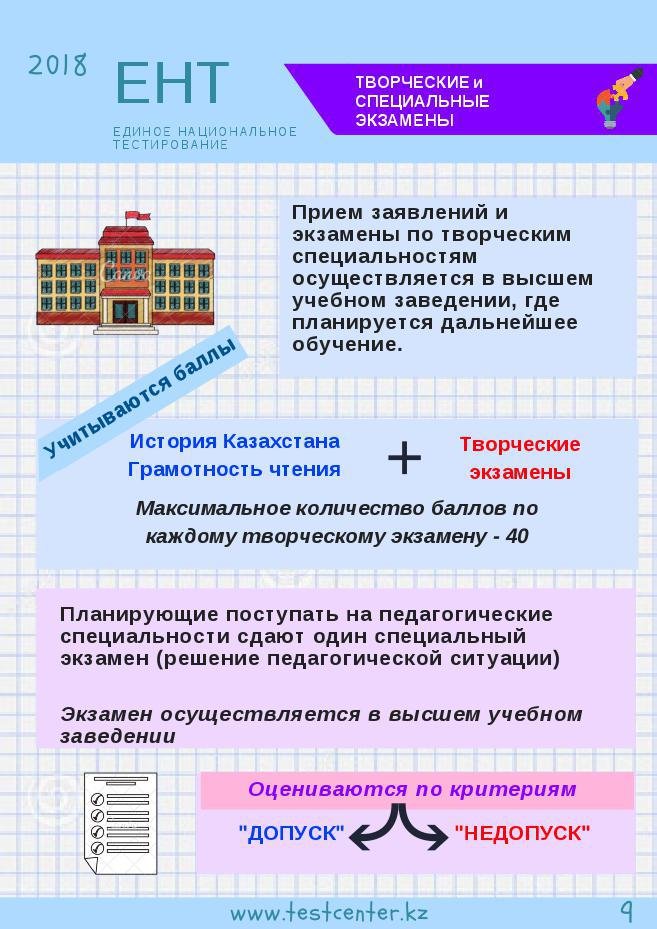 2018 ЕНТ

ЕДИНОЕ НАЦИОНАЛЬНОЕ ТЕСТИРОВАНИЕ

ТВОРЧЕСКИЕ и СПЕЦИАЛЬНЫЕ ЭКЗАМЕНЫ

Прием заявлений и экзамены по творческим специальностям осуществляется в высшем учебном заведении, где планируется дальнейшее обучение.

Учитываются баллы

История Казахстана
Грамотность чтения

+

Творческие экзамены

Максимальное количество баллов по каждому творческому экзамену - 40

Планирующие поступать на педагогические специальности сдают один специальный экзамен (решение педагогической ситуации)

Экзамен осуществляется в высшем учебном заведении

Оцениваются по критериям

"ДОПУСК"

"НЕДОПУСК"

www.testcenter.kz

9